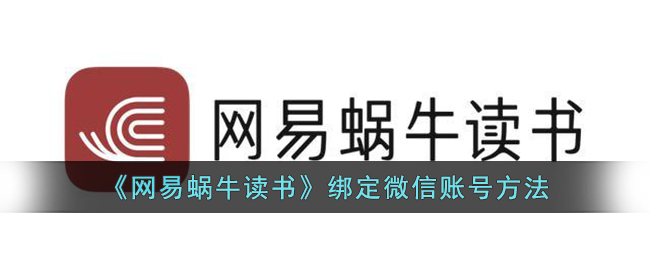 网易蜗牛读书

《网易蜗牛读书》绑定微信账号方法